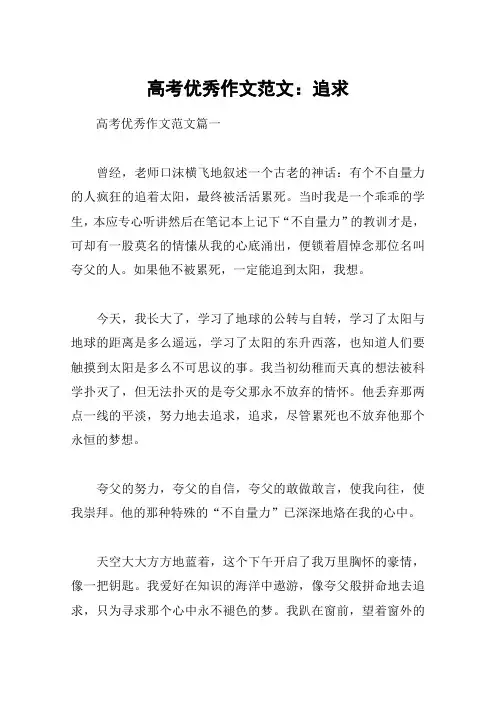 高考优秀作文范文：追求

高考优秀作文范文篇一

曾经，老师口沫横飞地叙述一个古老的神话：有个不自量力的人疯狂的追着太阳，最终被活活累死。当时我是一个乖乖的学生，本应专心听讲然后在笔记本上记下“不自量力”的教训才是，可却有一股莫名的情愫从我的心底涌出，便锁着眉悼念那位名叫夸父的人。如果他不被累死，一定能追到太阳，我想。

今天，我长大了，学习了地球的公转与自转，学习了太阳与地球的距离是多么遥远，学习了太阳的东升西落，也知道人们要触摸到太阳是多么不可思议的事。我当初幼稚而天真的想法被科学扑灭了，但无法扑灭的是夸父那永不放弃的情怀。他丢弃那两点一线的平淡，努力地去追求，追求，尽管累死也不放弃他那个永恒的梦想。

夸父的努力，夸父的自信，夸父的敢做敢言，使我向往，使我崇拜。他的那种特殊的“不自量力”已深深地烙在我的心中。

天空大大方方地蓝着，这个下午开启了我万里胸怀的豪情，像一把钥匙。我爱好在知识的海洋中遨游，像夸父般拼命地去追求，只为寻求那个心中永不褪色的梦。我趴在窗前，望着窗外的